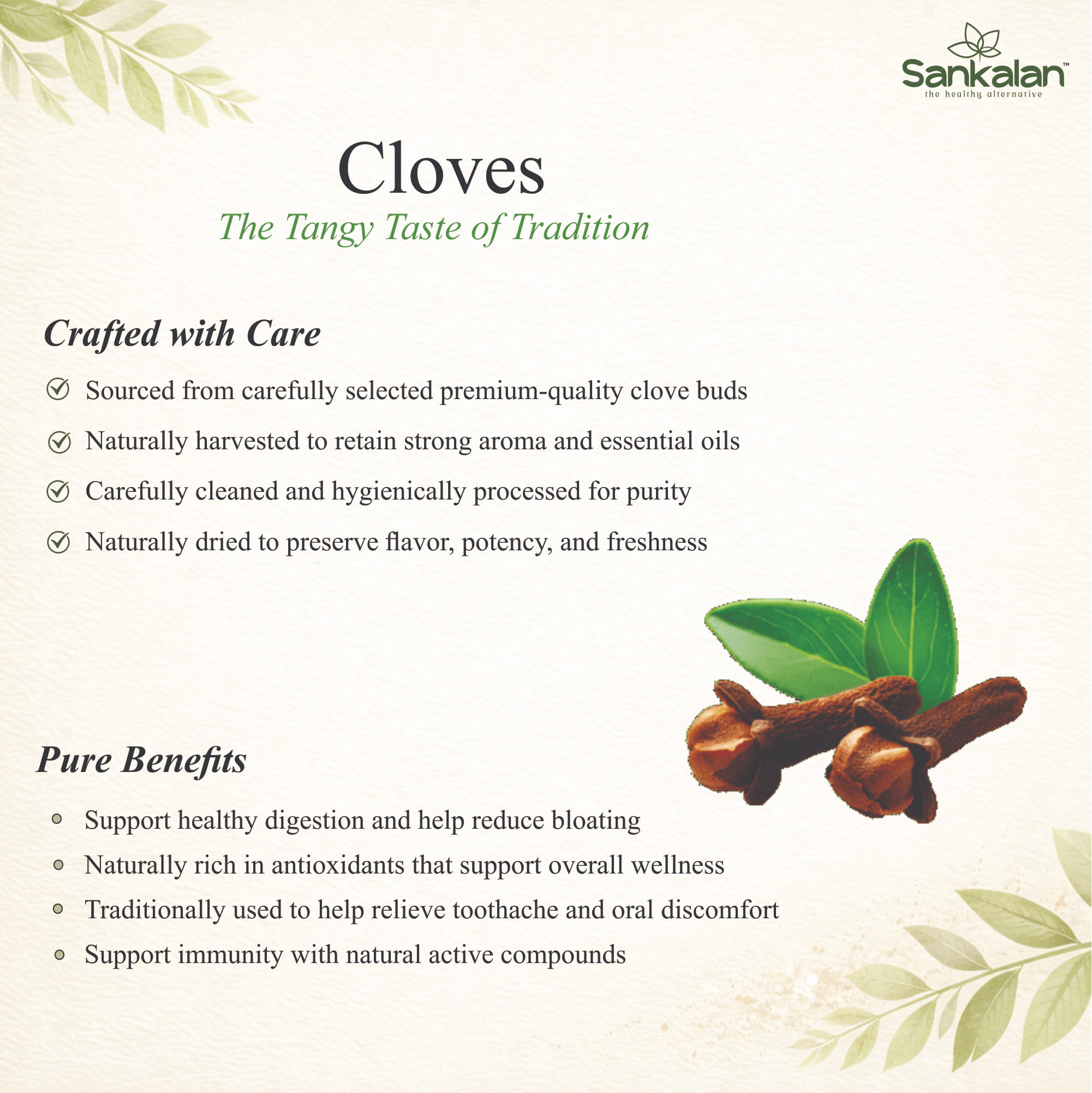 Sankalan™
the healthy alternative

Cloves
The Tangy Taste of Tradition

Crafted with Care

Sourced from carefully selected premium-quality clove buds

Naturally harvested to retain strong aroma and essential oils

Carefully cleaned and hygienically processed for purity

Naturally dried to preserve flavor, potency, and freshness

Pure Benefits

Support healthy digestion and help reduce bloating

Naturally rich in antioxidants that support overall wellness

Traditionally used to help relieve toothache and oral discomfort

Support immunity with natural active compounds